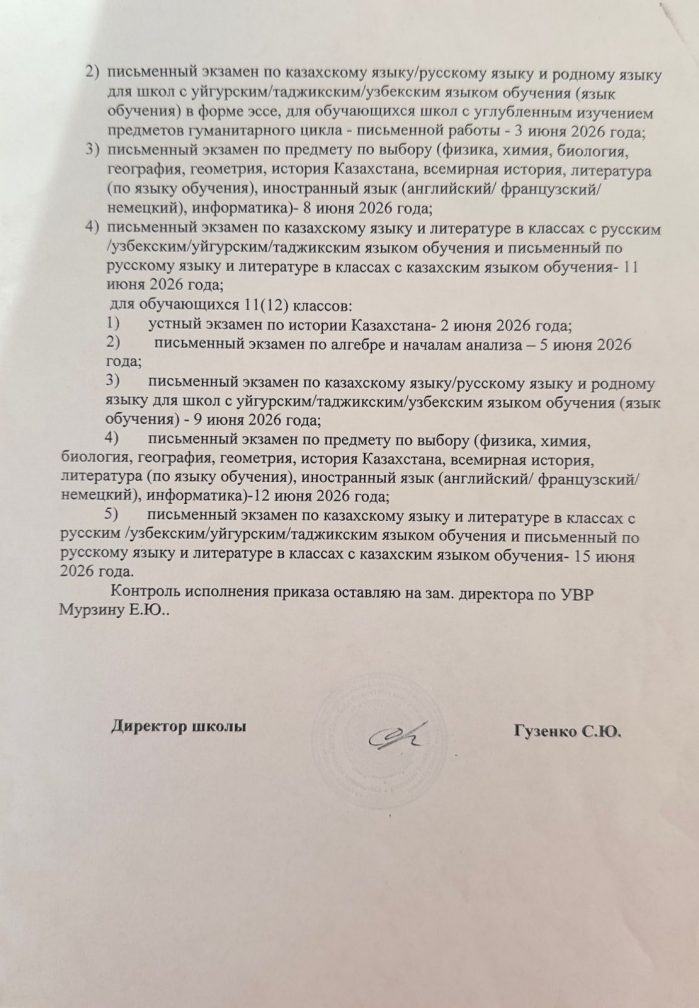 2) письменный экзамен по казахскому языку/русскому языку и родному языку для школ с уйгурским/таджикским/узбекским языком обучения (язык обучения) в форме эссе, для обучающихся школ с углубленным изучением предметов гуманитарного цикла - письменной работы - 3 июня 2026 года;
3) письменный экзамен по предмету по выбору (физика, химия, биология, география, геометрия, история Казахстана, всемирная история, литература (по языку обучения), иностранный язык (английский/ французский/ немецкий), информатика)- 8 июня 2026 года;
4) письменный экзамен по казахскому языку и литературе в классах с русским /узбекским/уйгурским/таджикским языком обучения и письменный по русскому языку и литературе в классах с казахским языком обучения- 11 июня 2026 года;
для обучающихся 11(12) классов:
1) устный экзамен по истории Казахстана- 2 июня 2026 года;
2) письменный экзамен по алгебре и началам анализа – 5 июня 2026 года;
3) письменный экзамен по казахскому языку/русскому языку и родному языку для школ с уйгурским/таджикским/узбекским языком обучения (язык обучения) - 9 июня 2026 года;
4) письменный экзамен по предмету по выбору (физика, химия, биология, география, геометрия, история Казахстана, всемирная история, литература (по языку обучения), иностранный язык (английский/ французский/ немецкий), информатика)-12 июня 2026 года;
5) письменный экзамен по казахскому языку и литературе в классах с русским /узбекским/уйгурским/таджикским языком обучения и письменный по русскому языку и литературе в классах с казахским языком обучения- 15 июня 2026 года.

Контроль исполнения приказа оставляю на зам. директора по УВР Мурзину Е.Ю..

Директор школы

Гузенко С.Ю.